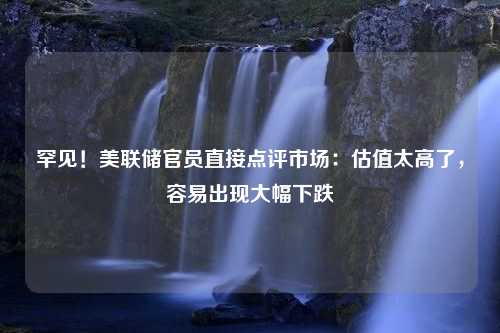 罕见！美联储官员直接点评市场：估值太高了，容易出现大幅下跌